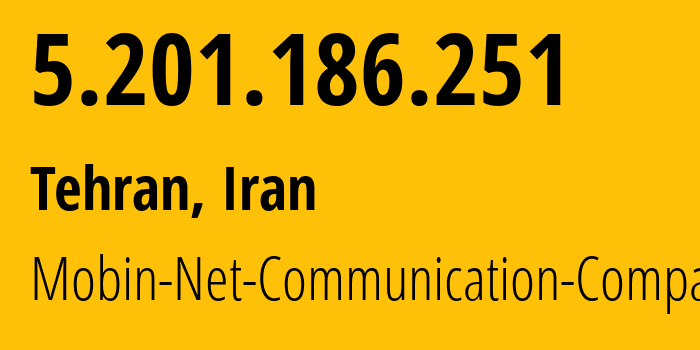 5.201.186.251

Tehran, Iran

Mobin-Net-Communication-Compa